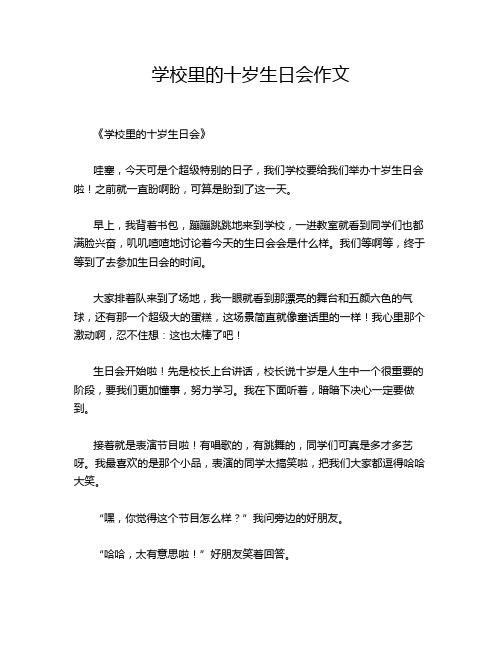 学校里的十岁生日会作文

《学校里的十岁生日会》

哇塞，今天可是个超级特别的日子，我们学校要给我们举办十岁生日会啦！之前就一直盼啊盼，可算是盼到了这一天。

早上，我背着书包，蹦蹦跳跳地来到学校，一进教室就看到同学们也都满脸兴奋，叽叽喳喳地讨论着今天的生日会会是什么样。我们等啊等，终于等到了去参加生日会的时间。

大家排着队来到了场地，我一眼就看到那漂亮的舞台和五颜六色的气球，还有那一个超级大的蛋糕，这场景简直就像童话里的一样！我心里那个激动啊，忍不住想：这也太棒了吧！

生日会开始啦！先是校长上台讲话，校长说十岁是人生中一个很重要的阶段，要我们更加懂事，努力学习。我在下面听着，暗暗下决心一定要做到。

接着就是表演节目啦！有唱歌的，有跳舞的，同学们可真是多才多艺呀。我最喜欢的是那个小品，表演的同学太搞笑啦，把我们大家都逗得哈哈大笑。

“嘿，你觉得这个节目怎么样？”我问旁边的好朋友。

“哈哈，太有意思啦！”好朋友笑着回答。